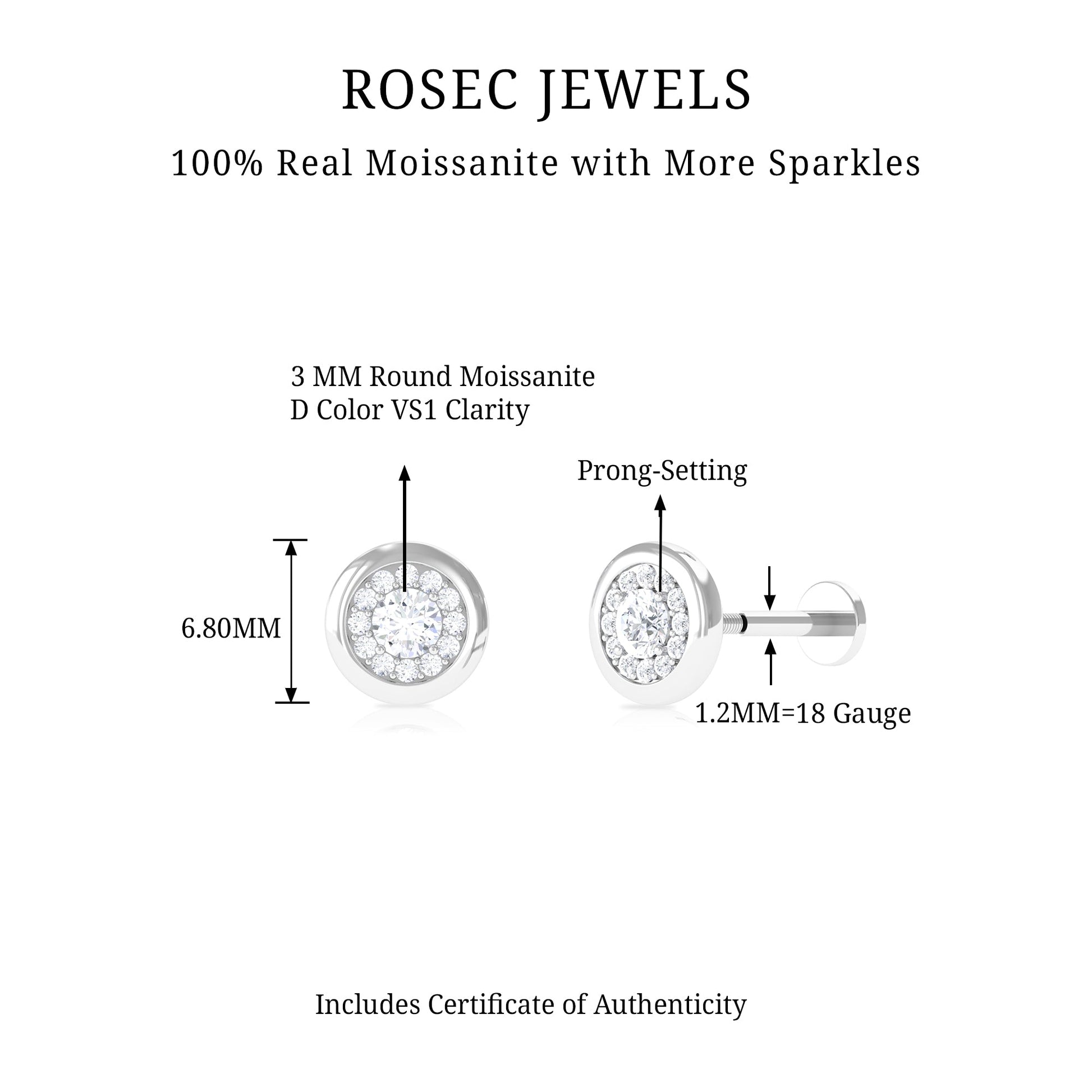 ROSEC JEWELS

100% Real Moissanite with More Sparkles

3 MM Round Moissanite
D Color VS1 Clarity

Prong-Setting

6.80MM

1.2MM=18 Gauge

Includes Certificate of Authenticity